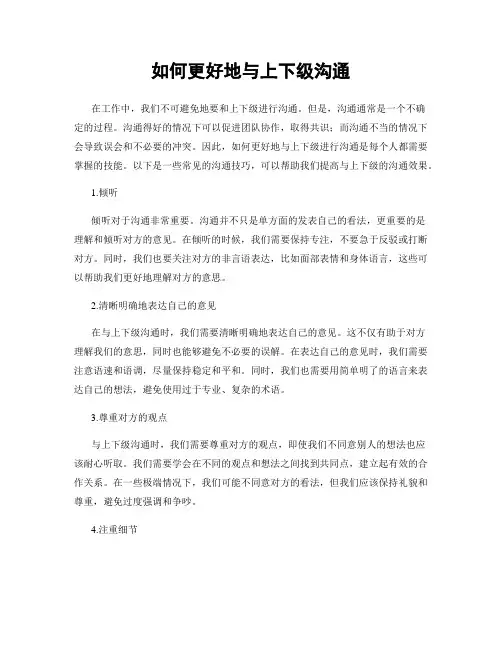 如何更好地与上下级沟通

在工作中，我们不可避免地要和上下级进行沟通。但是，沟通通常是一个不确定的过程。沟通得好的情况下可以促进团队协作，取得共识；而沟通不当的情况下会导致误会和不必要的冲突。因此，如何更好地与上下级进行沟通是每个人都需要掌握的技能。以下是一些常见的沟通技巧，可以帮助我们提高与上下级的沟通效果。

1.倾听

倾听对于沟通非常重要。沟通并不只是单方面的发表自己的看法，更重要的是理解和倾听对方的意见。在倾听的时候，我们需要保持专注，不要急于反驳或打断对方。同时，我们也要关注对方的非言语表达，比如面部表情和身体语言，这些可以帮助我们更好地理解对方的意思。

2.清晰明确地表达自己的意见

在与上下级沟通时，我们需要清晰明确地表达自己的意见。这不仅有助于对方理解我们的意思，同时也能够避免不必要的误解。在表达自己的意见时，我们需要注意语速和语调，尽量保持稳定和平和。同时，我们也需要用简单明了的语言来表达自己的想法，避免使用过于专业、复杂的术语。

3.尊重对方的观点

与上下级沟通时，我们需要尊重对方的观点，即使我们不同意别人的想法也应该耐心听取。我们需要学会在不同的观点和想法之间找到共同点，建立起有效的合作关系。在一些极端情况下，我们可能不同意对方的看法，但我们应该保持礼貌和尊重，避免过度强调和争吵。

4.注重细节